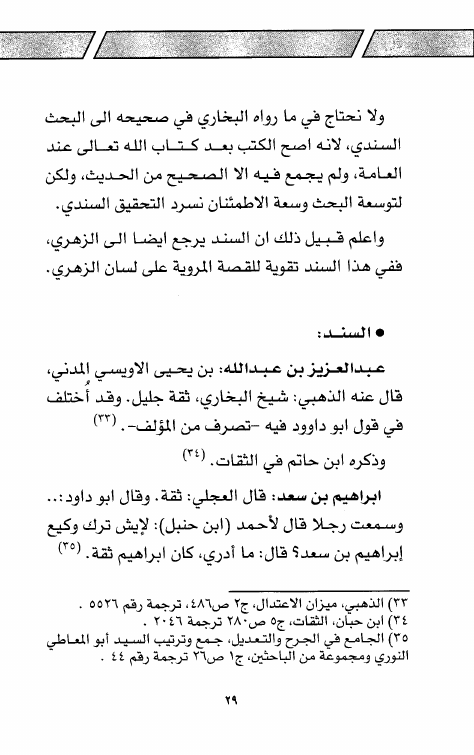 ولا نحتاج في ما رواه البخاري في صحيحه الى البحث السندي، لانه اصح الكتب بعد كتاب الله تعالى عند العامة، ولم يجمع فيه الا الصحيح من الحديث، ولكن لتوسعة البحث وسعة الاطمئنان نسرد التحقيق السندي.

واعلم قبيل ذلك ان السند يرجع ايضا الى الزهري، ففي هذا السند تقوية للقصة المروية على لسان الزهري.

● السند:

عبدالعزيز بن عبدالله: بن يحيى الاويسي المدني، قال عنه الذهبي: شيخ البخاري، ثقة جليل. وقد أُختلف في قول ابو داوود فيه -تصرف من المؤلف-. (٣٣)

وذكره ابن حاتم في الثقات. (٣٤)

ابراهيم بن سعد: قال العجلي: ثقة. وقال ابو داود:.. وسمعت رجلا قال لأحمد (ابن حنبل): لإيش ترك وكيع إبراهيم بن سعد؟ قال: ما أدري، كان ابراهيم ثقة. (٣٥)

٣٣) الذهبي، ميزان الاعتدال، ج٢ ص٤٨٦، ترجمة رقم ٥٥٢٦ .
٣٤) ابن حبان، الثقات، ج٥ ص٢٨٠ ترجمة ٢٠٤٦ .
٣٥) الجامع في الجرح والتعديل، جمع وترتيب السيد أبو المعاطي النوري ومجموعة من الباحثين، ج١ ص٢٦ ترجمة رقم ٤٤ .

٢٩